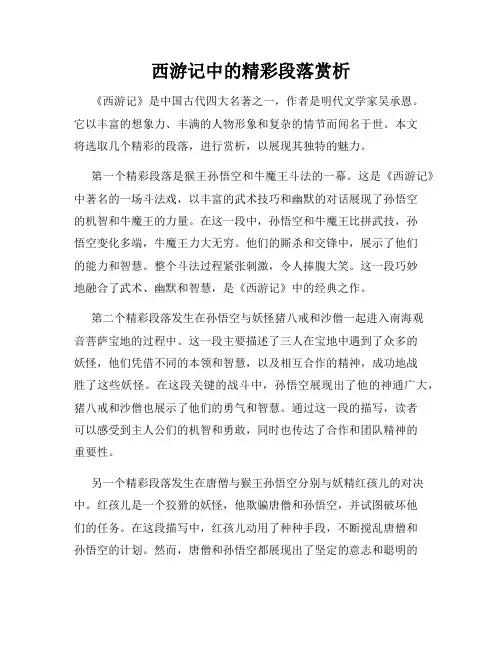 西游记中的精彩段落赏析

《西游记》是中国古代四大名著之一，作者是明代文学家吴承恩。它以丰富的想象力、丰满的人物形象和复杂的情节而闻名于世。本文将选取几个精彩的段落，进行赏析，以展现其独特的魅力。

第一个精彩段落是猴王孙悟空和牛魔王斗法的一幕。这是《西游记》中著名的一场斗法戏，以丰富的武术技巧和幽默的对话展现了孙悟空的机智和牛魔王的力量。在这一段中，孙悟空和牛魔王比拼武技，孙悟空变化多端，牛魔王力大无穷。他们的厮杀和交锋中，展示了他们的能力和智慧。整个斗法过程紧张刺激，令人捧腹大笑。这一段巧妙地融合了武术、幽默和智慧，是《西游记》中的经典之作。

第二个精彩段落发生在孙悟空与妖怪猪八戒和沙僧一起进入南海观音菩萨宝地的过程中。这一段主要描述了三人在宝地中遇到了众多的妖怪，他们凭借不同的本领和智慧，以及相互合作的精神，成功地战胜了这些妖怪。在这段关键的战斗中，孙悟空展现出了他的神通广大，猪八戒和沙僧也展示了他们的勇气和智慧。通过这一段的描写，读者可以感受到主人公们的机智和勇敢，同时也传达了合作和团队精神的重要性。

另一个精彩段落发生在唐僧与猴王孙悟空分别与妖精红孩儿的对决中。红孩儿是一个狡猾的妖怪，他欺骗唐僧和孙悟空，并试图破坏他们的任务。在这段描写中，红孩儿动用了种种手段，不断搅乱唐僧和孙悟空的计划。然而，唐僧和孙悟空都展现出了坚定的意志和聪明的